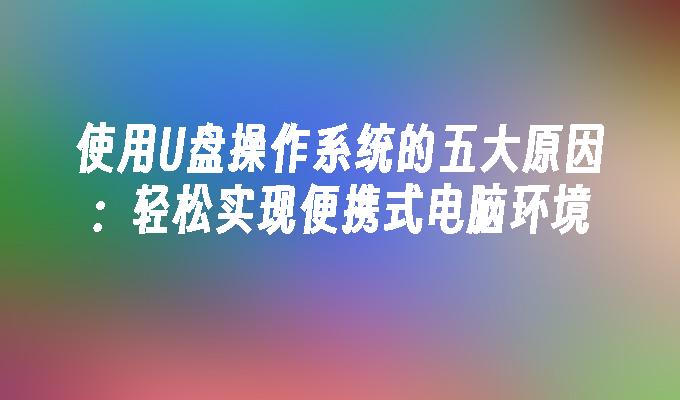 使用U盘操作系统的五大原因：轻松实现便携式电脑环境